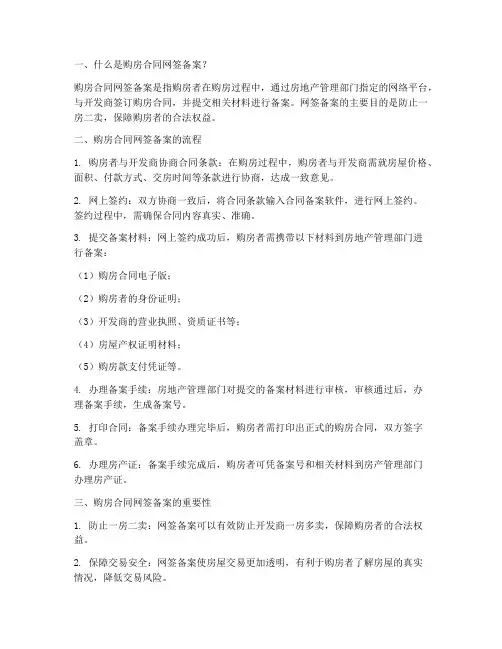 一、什么是购房合同网签备案？

购房合同网签备案是指购房者在购房过程中，通过房地产管理部门指定的网络平台，与开发商签订购房合同，并提交相关材料进行备案。网签备案的主要目的是防止一房二卖，保障购房者的合法权益。

二、购房合同网签备案的流程

1. 购房者与开发商协商合同条款：在购房过程中，购房者与开发商需就房屋价格、面积、付款方式、交房时间等条款进行协商，达成一致意见。

2. 网上签约：双方协商一致后，将合同条款输入合同备案软件，进行网上签约。签约过程中，需确保合同内容真实、准确。

3. 提交备案材料：网上签约成功后，购房者需携带以下材料到房地产管理部门进行备案：

（1）购房合同电子版；

（2）购房者的身份证明；

（3）开发商的营业执照、资质证书等；

（4）房屋产权证明材料；

（5）购房款支付凭证等。

4. 办理备案手续：房地产管理部门对提交的备案材料进行审核，审核通过后，办理备案手续，生成备案号。

5. 打印合同：备案手续办理完毕后，购房者需打印出正式的购房合同，双方签字盖章。

6. 办理房产证：备案手续完成后，购房者可凭备案号和相关材料到房产管理部门办理房产证。

三、购房合同网签备案的重要性

1. 防止一房二卖：网签备案可以有效防止开发商一房多卖，保障购房者的合法权益。

2. 保障交易安全：网签备案使房屋交易更加透明，有利于购房者了解房屋的真实情况，降低交易风险。